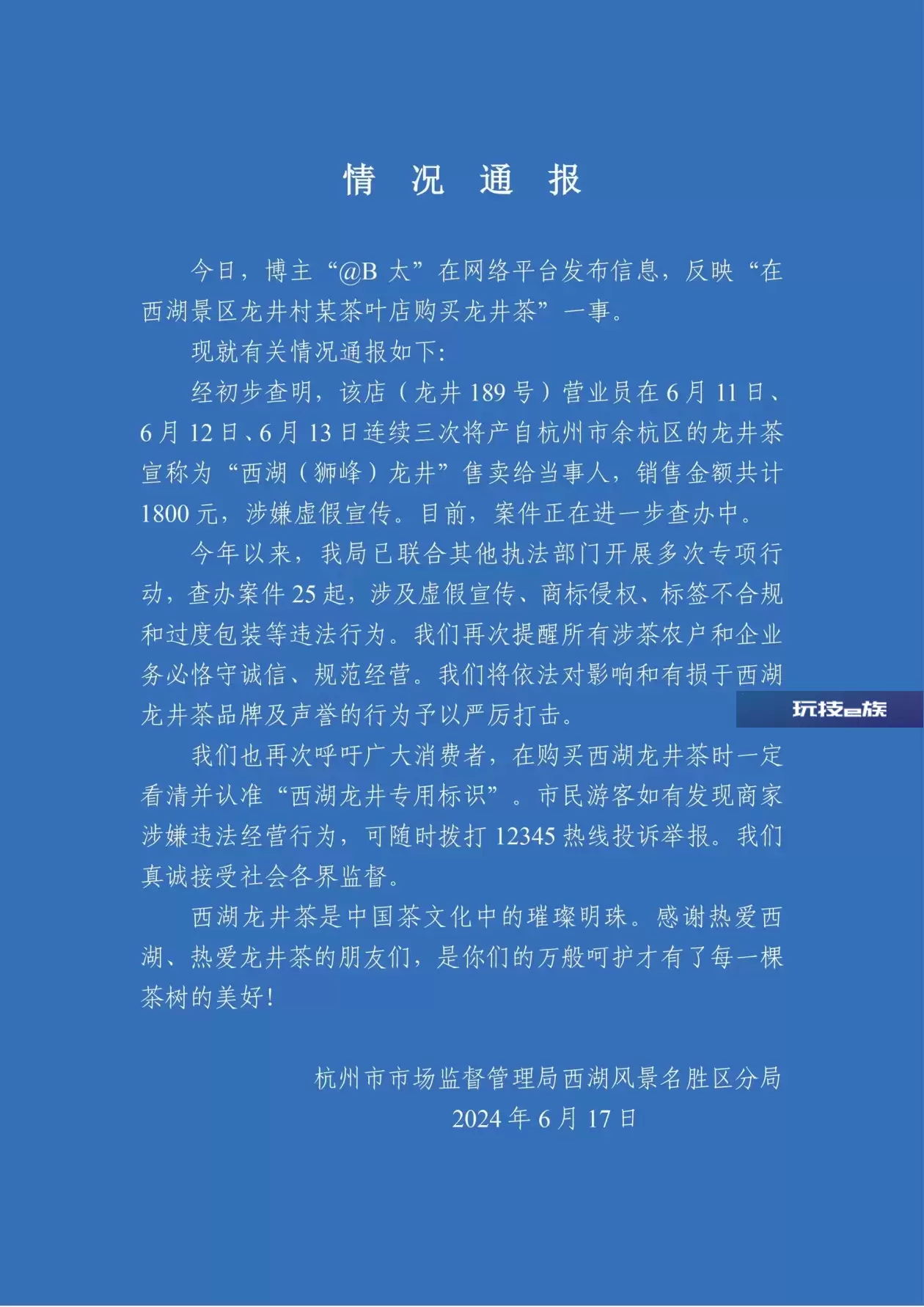 情 况 通 报

今日，博主“@B 太”在网络平台发布信息，反映“在西湖景区龙井村某茶叶店购买龙井茶”一事。

现就有关情况通报如下:

经初步查明，该店（龙井 189 号）营业员在 6 月 11 日、6 月 12 日、6 月 13 日连续三次将产自杭州市余杭区的龙井茶宣称为“西湖（狮峰）龙井”售卖给当事人，销售金额共计 1800 元，涉嫌虚假宣传。目前，案件正在进一步查办中。

今年以来，我局已联合其他执法部门开展多次专项行动，查办案件 25 起，涉及虚假宣传、商标侵权、标签不合规和过度包装等违法行为。我们再次提醒所有涉茶农户和企业务必恪守诚信、规范经营。我们将依法对影响和有损于西湖龙井茶品牌及声誉的行为予以严厉打击。

玩技e族

我们也再次呼吁广大消费者，在购买西湖龙井茶时一定看清并认准“西湖龙井专用标识”。市民游客如有发现商家涉嫌违法经营行为，可随时拨打 12345 热线投诉举报。我们真诚接受社会各界监督。

西湖龙井茶是中国茶文化中的璀璨明珠。感谢热爱西湖、热爱龙井茶的朋友们，是你们的万般呵护才有了每一棵茶树的美好!

杭州市市场监督管理局西湖风景名胜区分局
2024 年 6 月 17 日